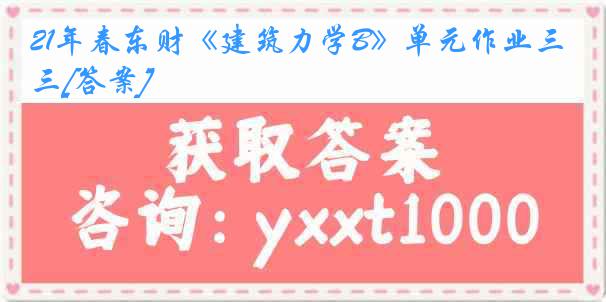 21年春东财《建筑力学B》单元作业三三[答案]

获取答案

咨询：yxxt1000